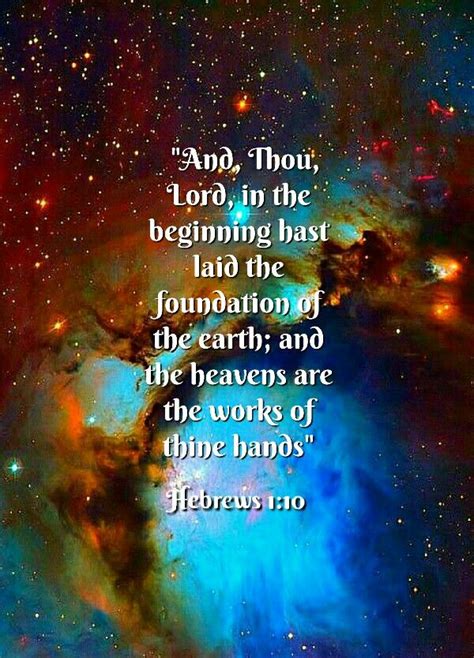 "And, Thou, Lord, in the beginning hast laid the foundation of the earth; and the heavens are the works of thine hands"

Hebrews 1:10